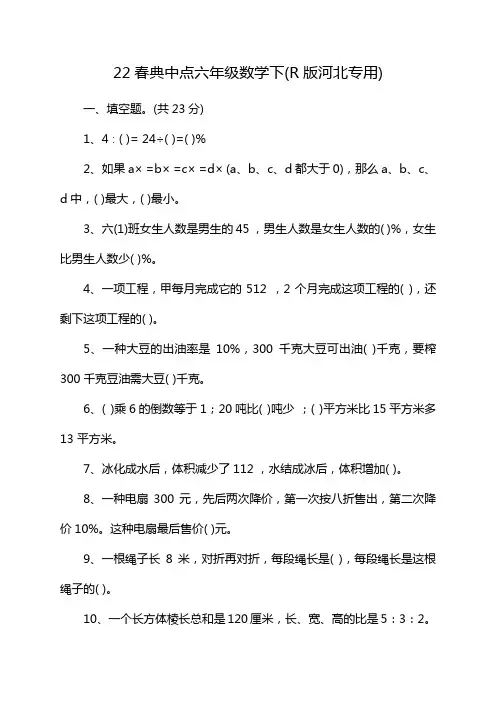 22 春典中点六年级数学下(R 版河北专用)

一、填空题。(共 23 分)

1、4 : ( )= 24÷( )=( )%

2、如果 a× =b× =c× =d× (a、b、c、d 都大于 0)，那么 a、b、c、d 中，( )最大，( )最小。

3、六(1)班女生人数是男生的 45 ，男生人数是女生人数的( )%，女生比男生人数少( )%。

4、一项工程，甲每月完成它的 512 ，2 个月完成这项工程的( )，还剩下这项工程的( )。

5、一种大豆的出油率是 10%，300 千克大豆可出油( )千克，要榨 300 千克豆油需大豆( )千克。

6、( )乘 6 的倒数等于 1；20 吨比( )吨少 ；( )平方米比 15 平方米多 13 平方米。

7、冰化成水后，体积减少了 112 ，水结成冰后，体积增加( )。

8、一种电扇 300 元，先后两次降价，第一次按八折售出，第二次降价 10%。这种电扇最后售价( )元。

9、一根绳子长 8 米，对折再对折，每段绳长是( )，每段绳长是这根绳子的( )。

10、一个长方体棱长总和是 120 厘米，长、宽、高的比是 5 : 3 : 2。